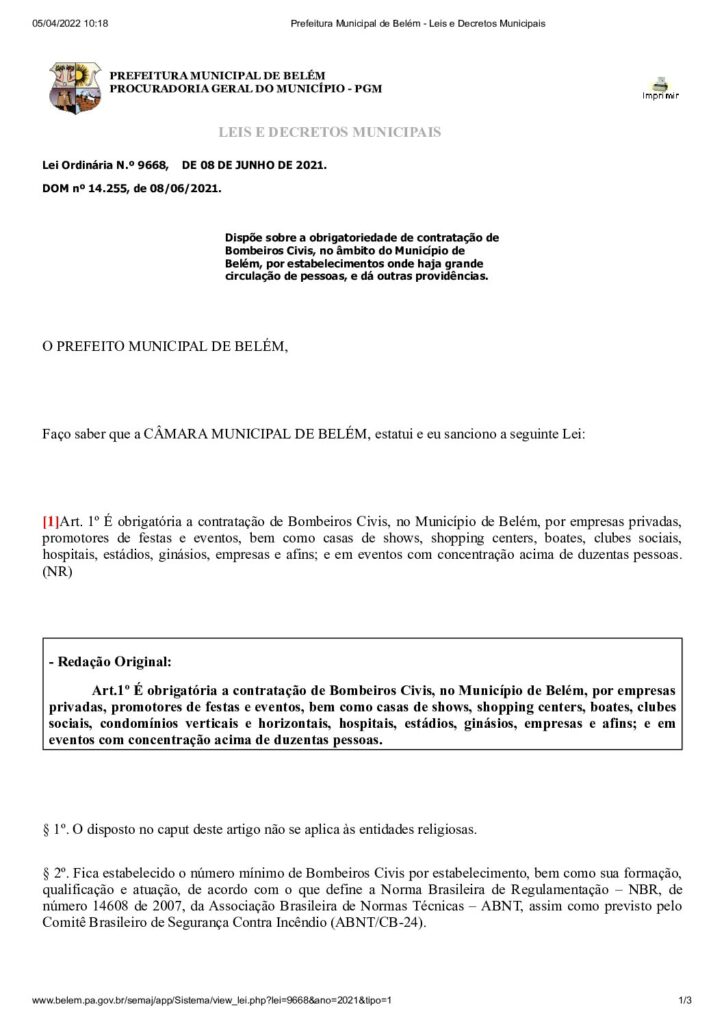 05/04/2022 10:18 Prefeitura Municipal de Belém - Leis e Decretos Municipais

PREFEITURA MUNICIPAL DE BELÉM
PROCURADORIA GERAL DO MUNICÍPIO - PGM

Imprimir

LEIS E DECRETOS MUNICIPAIS

Lei Ordinária N.º 9668, DE 08 DE JUNHO DE 2021.

DOM nº 14.255, de 08/06/2021.

Dispõe sobre a obrigatoriedade de contratação de Bombeiros Civis, no âmbito do Município de Belém, por estabelecimentos onde haja grande circulação de pessoas, e dá outras providências.

O PREFEITO MUNICIPAL DE BELÉM,

Faço saber que a CÂMARA MUNICIPAL DE BELÉM, estatui e eu sanciono a seguinte Lei:

[1]Art. 1º É obrigatória a contratação de Bombeiros Civis, no Município de Belém, por empresas privadas, promotores de festas e eventos, bem como casas de shows, shopping centers, boates, clubes sociais, hospitais, estádios, ginásios, empresas e afins; e em eventos com concentração acima de duzentas pessoas. (NR)

- Redação Original:

Art.1º É obrigatória a contratação de Bombeiros Civis, no Município de Belém, por empresas privadas, promotores de festas e eventos, bem como casas de shows, shopping centers, boates, clubes sociais, condomínios verticais e horizontais, hospitais, estádios, ginásios, empresas e afins; e em eventos com concentração acima de duzentas pessoas.

§ 1º. O disposto no caput deste artigo não se aplica às entidades religiosas.

§ 2º. Fica estabelecido o número mínimo de Bombeiros Civis por estabelecimento, bem como sua formação, qualificação e atuação, de acordo com o que define a Norma Brasileira de Regulamentação – NBR, de número 14608 de 2007, da Associação Brasileira de Normas Técnicas – ABNT, assim como previsto pelo Comitê Brasileiro de Segurança Contra Incêndio (ABNT/CB-24).

www.belem.pa.gov.br/semaj/app/Sistema/view_lei.php?lei=9668&ano=2021&tipo=1 1/3